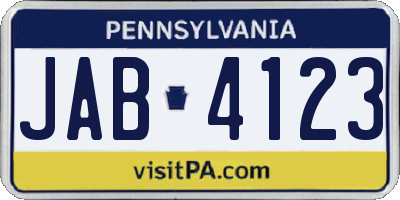 PENNSYLVANIA

JAB 4123

visitPA.com